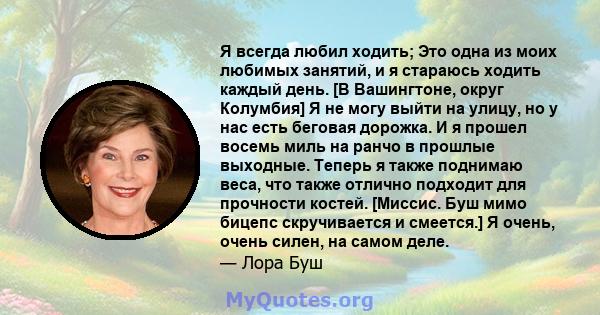 Я всегда любил ходить; Это одна из моих любимых занятий, и я стараюсь ходить каждый день. [В Вашингтоне, округ Колумбия] Я не могу выйти на улицу, но у нас есть беговая дорожка. И я прошел восемь миль на ранчо в прошлые выходные. Теперь я также поднимаю веса, что также отлично подходит для прочности костей. [Миссис. Буш мимо бицепс скручивается и смеется.] Я очень, очень силен, на самом деле.
— Лора Буш

MyQuotes.org